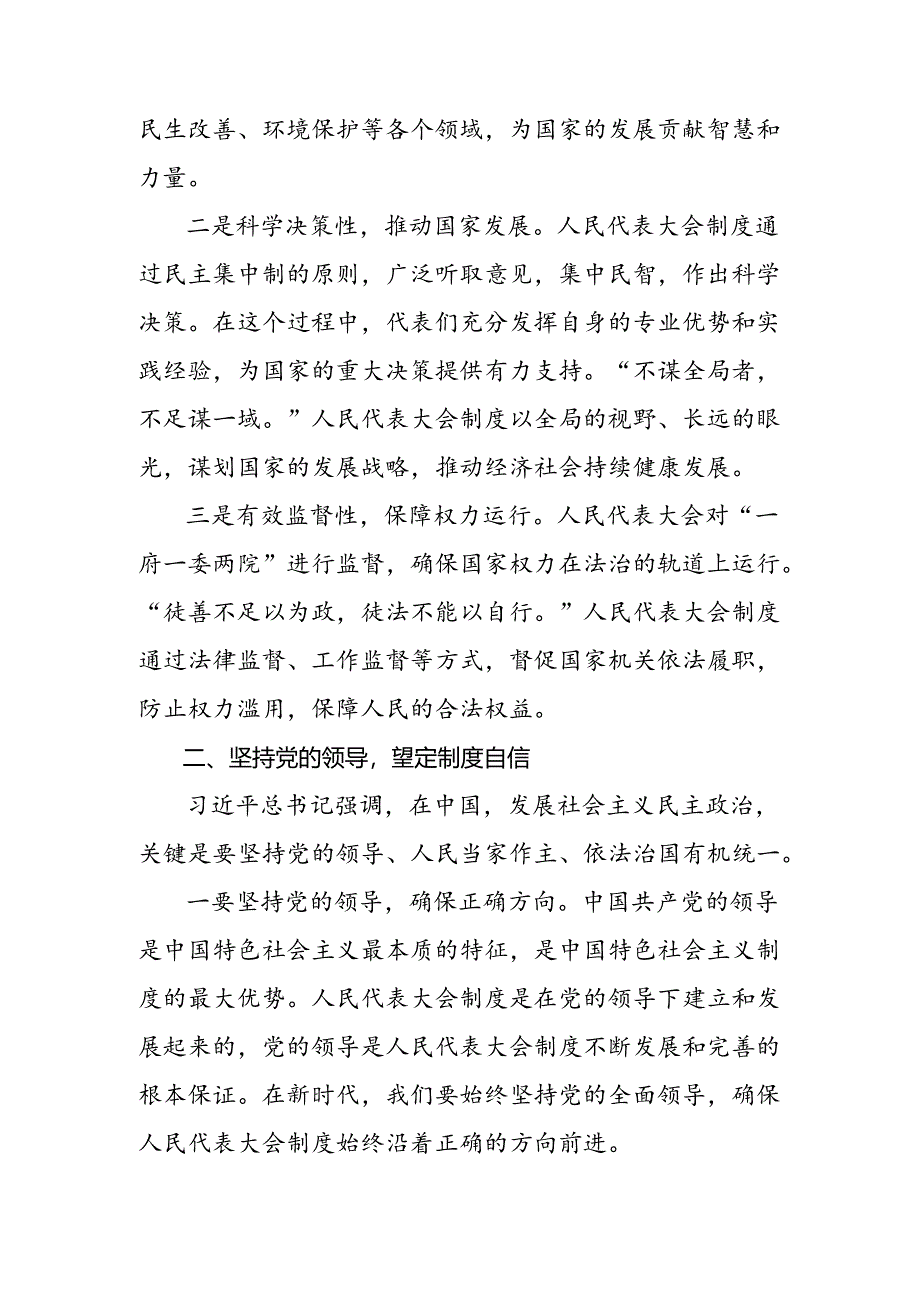 民生改善、环境保护等各个领域，为国家的发展贡献智慧和力量。

二是科学决策性，推动国家发展。人民代表大会制度通过民主集中制的原则，广泛听取意见，集中民智，作出科学决策。在这个过程中，代表们充分发挥自身的专业优势和实践经验，为国家的重大决策提供有力支持。“不谋全局者，不足谋一域。”人民代表大会制度以全局的视野、长远的眼光，谋划国家的发展战略，推动经济社会持续健康发展。

三是有效监督性，保障权力运行。人民代表大会对“一府一委两院”进行监督，确保国家权力在法治的轨道上运行。“徒善不足以为政，徒法不能以自行。”人民代表大会制度通过法律监督、工作监督等方式，督促国家机关依法履职，防止权力滥用，保障人民的合法权益。

二、坚持党的领导，望定制度自信

习近平总书记强调，在中国，发展社会主义民主政治，关键是要坚持党的领导、人民当家作主、依法治国有机统一。

一要坚持党的领导，确保正确方向。中国共产党的领导是中国特色社会主义最本质的特征，是中国特色社会主义制度的最大优势。人民代表大会制度是在党的领导下建立和发展起来的，党的领导是人民代表大会制度不断发展和完善的根本保证。在新时代，我们要始终坚持党的全面领导，确保人民代表大会制度始终沿着正确的方向前进。